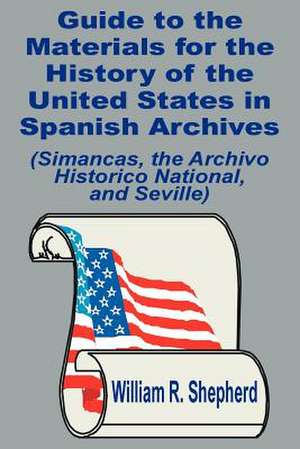 Guide to the Materials for the History of the United States in Spanish Archives

(Simancas, the Archivo Historico National, and Seville)

William R. Shepherd